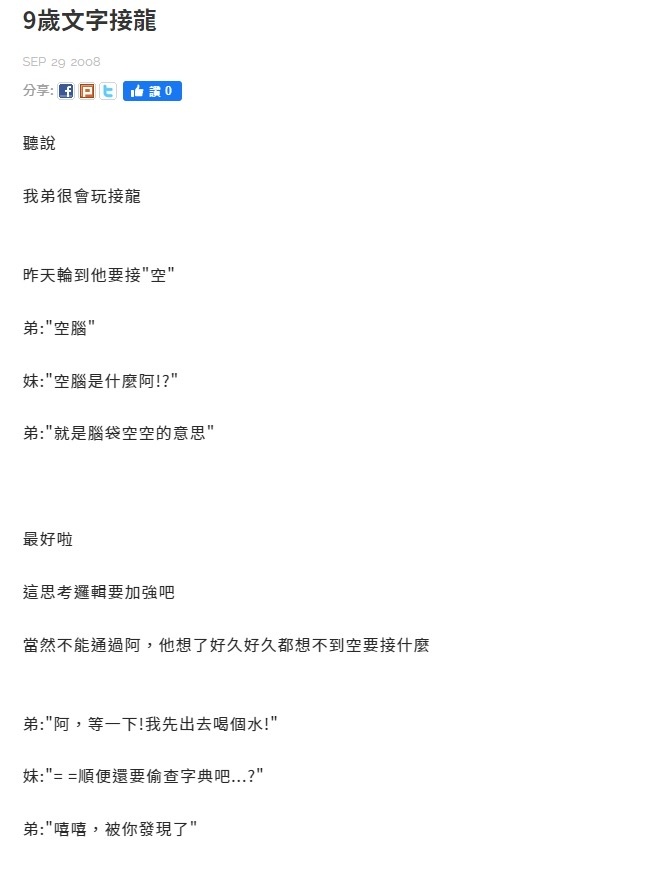 9歲文字接龍

SEP 29 2008

分享: 讚 0

聽說

我弟很會玩接龍

昨天輪到他要接"空"

弟:"空腦"

妹:"空腦是什麼阿!?"

弟:"就是腦袋空空的意思"

最好啦

這思考邏輯要加強吧

當然不能通過阿，他想了好久好久都想不到空要接什麼

弟:"阿，等一下!我先出去喝個水!"

妹:"= =順便還要偷查字典吧...?"

弟:"嘻嘻，被你發現了"